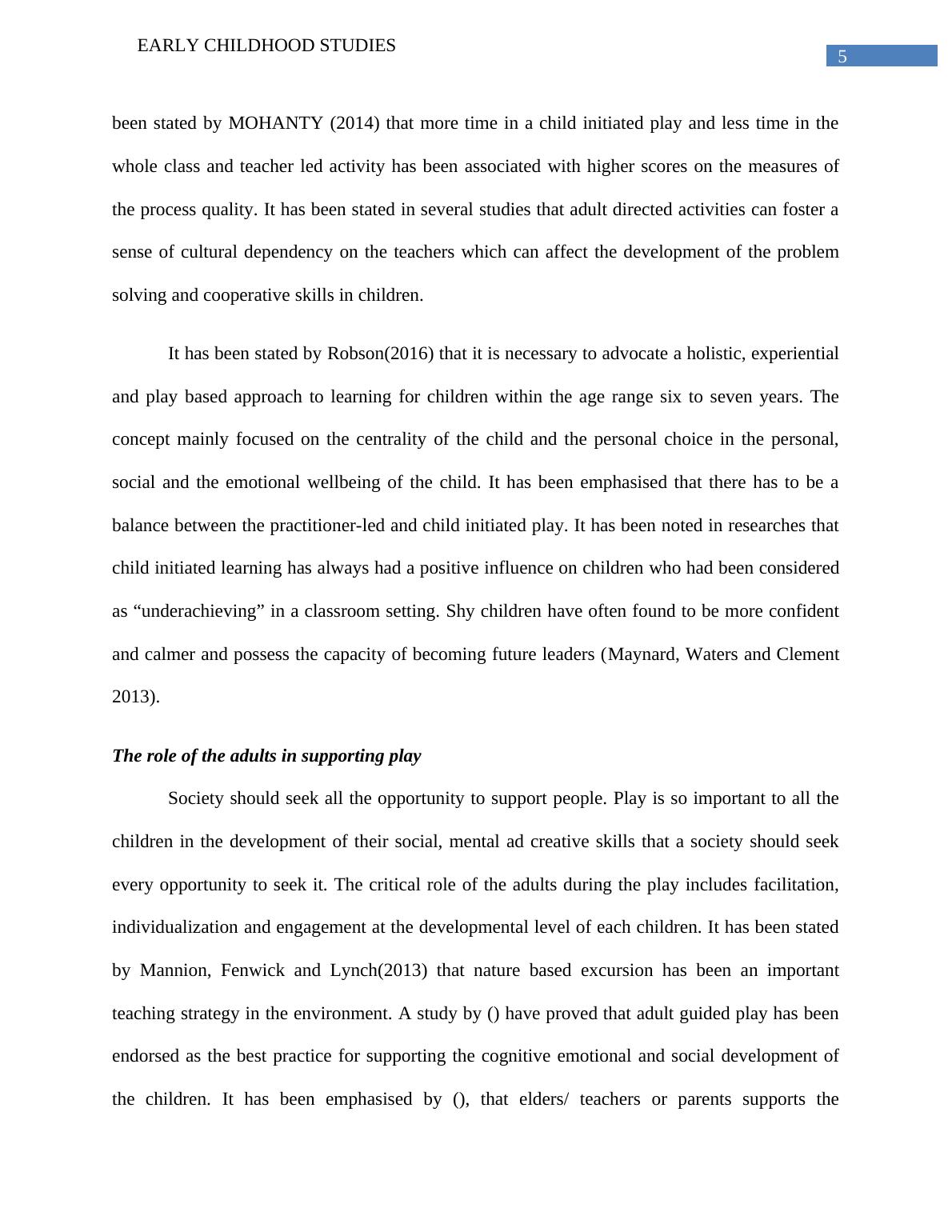 EARLY CHILDHOOD STUDIES

5

been stated by MOHANTY (2014) that more time in a child initiated play and less time in the whole class and teacher led activity has been associated with higher scores on the measures of the process quality. It has been stated in several studies that adult directed activities can foster a sense of cultural dependency on the teachers which can affect the development of the problem solving and cooperative skills in children.

It has been stated by Robson(2016) that it is necessary to advocate a holistic, experiential and play based approach to learning for children within the age range six to seven years. The concept mainly focused on the centrality of the child and the personal choice in the personal, social and the emotional wellbeing of the child. It has been emphasised that there has to be a balance between the practitioner-led and child initiated play. It has been noted in researches that child initiated learning has always had a positive influence on children who had been considered as “underachieving” in a classroom setting. Shy children have often found to be more confident and calmer and possess the capacity of becoming future leaders (Maynard, Waters and Clement 2013).

The role of the adults in supporting play

Society should seek all the opportunity to support people. Play is so important to all the children in the development of their social, mental ad creative skills that a society should seek every opportunity to seek it. The critical role of the adults during the play includes facilitation, individualization and engagement at the developmental level of each children. It has been stated by Mannion, Fenwick and Lynch(2013) that nature based excursion has been an important teaching strategy in the environment. A study by () have proved that adult guided play has been endorsed as the best practice for supporting the cognitive emotional and social development of the children. It has been emphasised by (), that elders/ teachers or parents supports the